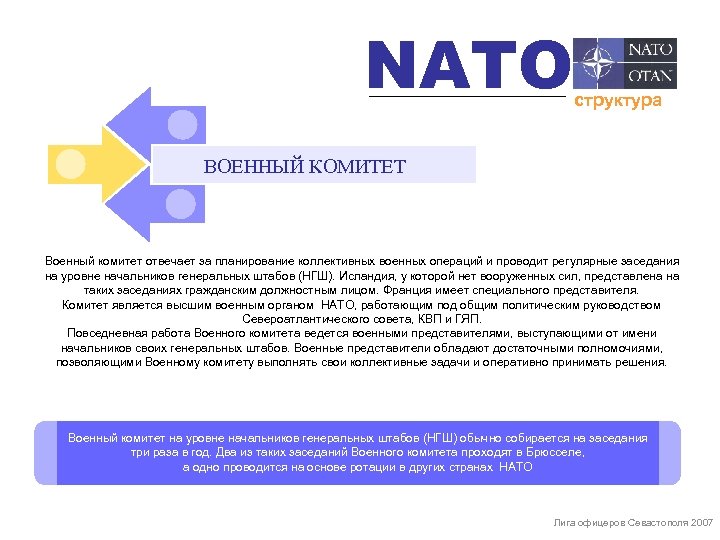 NATO

NATO
OTAN

структура

ВОЕННЫЙ КОМИТЕТ

Военный комитет отвечает за планирование коллективных военных операций и проводит регулярные заседания на уровне начальников генеральных штабов (НГШ). Исландия, у которой нет вооруженных сил, представлена на таких заседаниях гражданским должностным лицом. Франция имеет специального представителя.
Комитет является высшим военным органом НАТО, работающим под общим политическим руководством Североатлантического совета, КВП и ГЯП.
Повседневная работа Военного комитета ведется военными представителями, выступающими от имени начальников своих генеральных штабов. Военные представители обладают достаточными полномочиями, позволяющими Военному комитету выполнять свои коллективные задачи и оперативно принимать решения.

Военный комитет на уровне начальников генеральных штабов (НГШ) обычно собирается на заседания три раза в год. Два из таких заседаний Военного комитета проходят в Брюсселе, а одно проводится на основе ротации в других странах НАТО

Лига офицеров Севастополя 2007